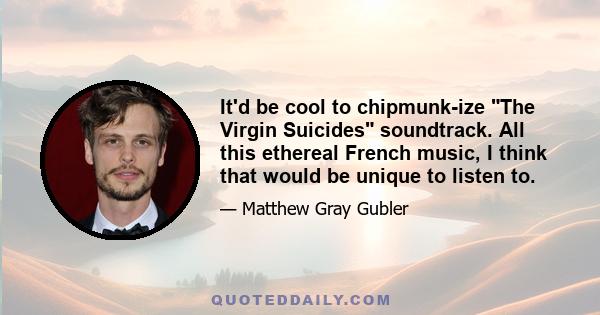 It'd be cool to chipmunk-ize "The Virgin Suicides" soundtrack. All this ethereal French music, I think that would be unique to listen to.

— Matthew Gray Gubler

QUOTEDDAILY.COM